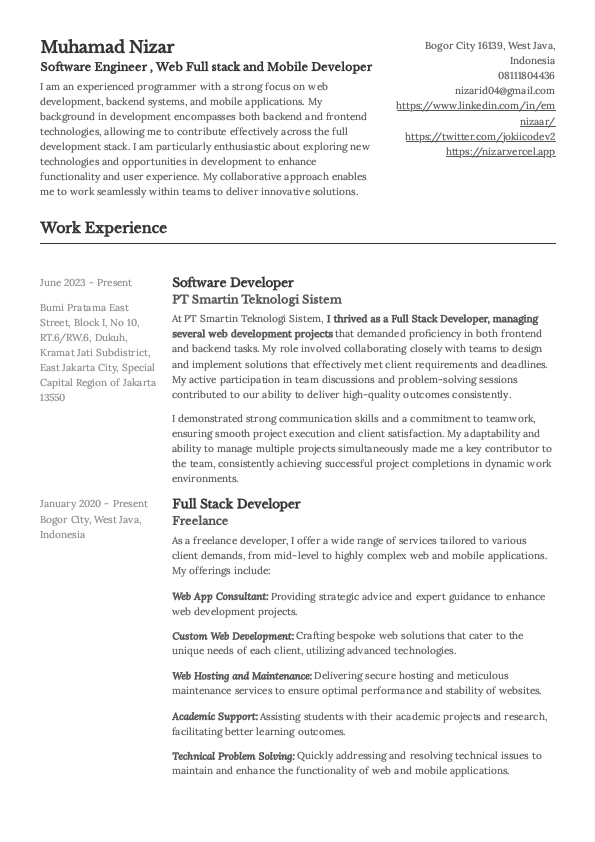 Muhamad Nizar
Software Engineer , Web Full stack and Mobile Developer
I am an experienced programmer with a strong focus on web development, backend systems, and mobile applications. My background in development encompasses both backend and frontend technologies, allowing me to contribute effectively across the full development stack. I am particularly enthusiastic about exploring new technologies and opportunities in development to enhance functionality and user experience. My collaborative approach enables me to work seamlessly within teams to deliver innovative solutions.

Bogor City 16139, West Java, Indonesia
08111804436
nizarid04@gmail.com
https://www.linkedin.com/in/emnizaar/
https://twitter.com/jokiicodev2
https://nizar.vercel.app

Work Experience

June 2023 - Present
Bumi Pratama East Street, Block I, No 10, RT.6/RW.6, Dukuh, Kramat Jati Subdistrict, East Jakarta City, Special Capital Region of Jakarta 13550

Software Developer
PT Smartin Teknologi Sistem
At PT Smartin Teknologi Sistem, I thrived as a Full Stack Developer, managing several web development projects that demanded proficiency in both frontend and backend tasks. My role involved collaborating closely with teams to design and implement solutions that effectively met client requirements and deadlines. My active participation in team discussions and problem-solving sessions contributed to our ability to deliver high-quality outcomes consistently.

I demonstrated strong communication skills and a commitment to teamwork, ensuring smooth project execution and client satisfaction. My adaptability and ability to manage multiple projects simultaneously made me a key contributor to the team, consistently achieving successful project completions in dynamic work environments.

January 2020 - Present
Bogor City, West Java, Indonesia

Full Stack Developer
Freelance
As a freelance developer, I offer a wide range of services tailored to various client demands, from mid-level to highly complex web and mobile applications. My offerings include:

Web App Consultant: Providing strategic advice and expert guidance to enhance web development projects.

Custom Web Development: Crafting bespoke web solutions that cater to the unique needs of each client, utilizing advanced technologies.

Web Hosting and Maintenance: Delivering secure hosting and meticulous maintenance services to ensure optimal performance and stability of websites.

Academic Support: Assisting students with their academic projects and research, facilitating better learning outcomes.

Technical Problem Solving: Quickly addressing and resolving technical issues to maintain and enhance the functionality of web and mobile applications.